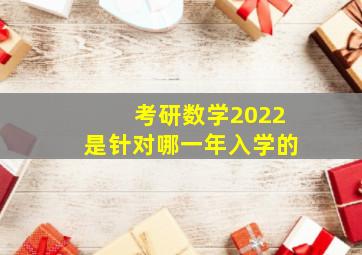 考研数学2022
是针对哪一年入学的